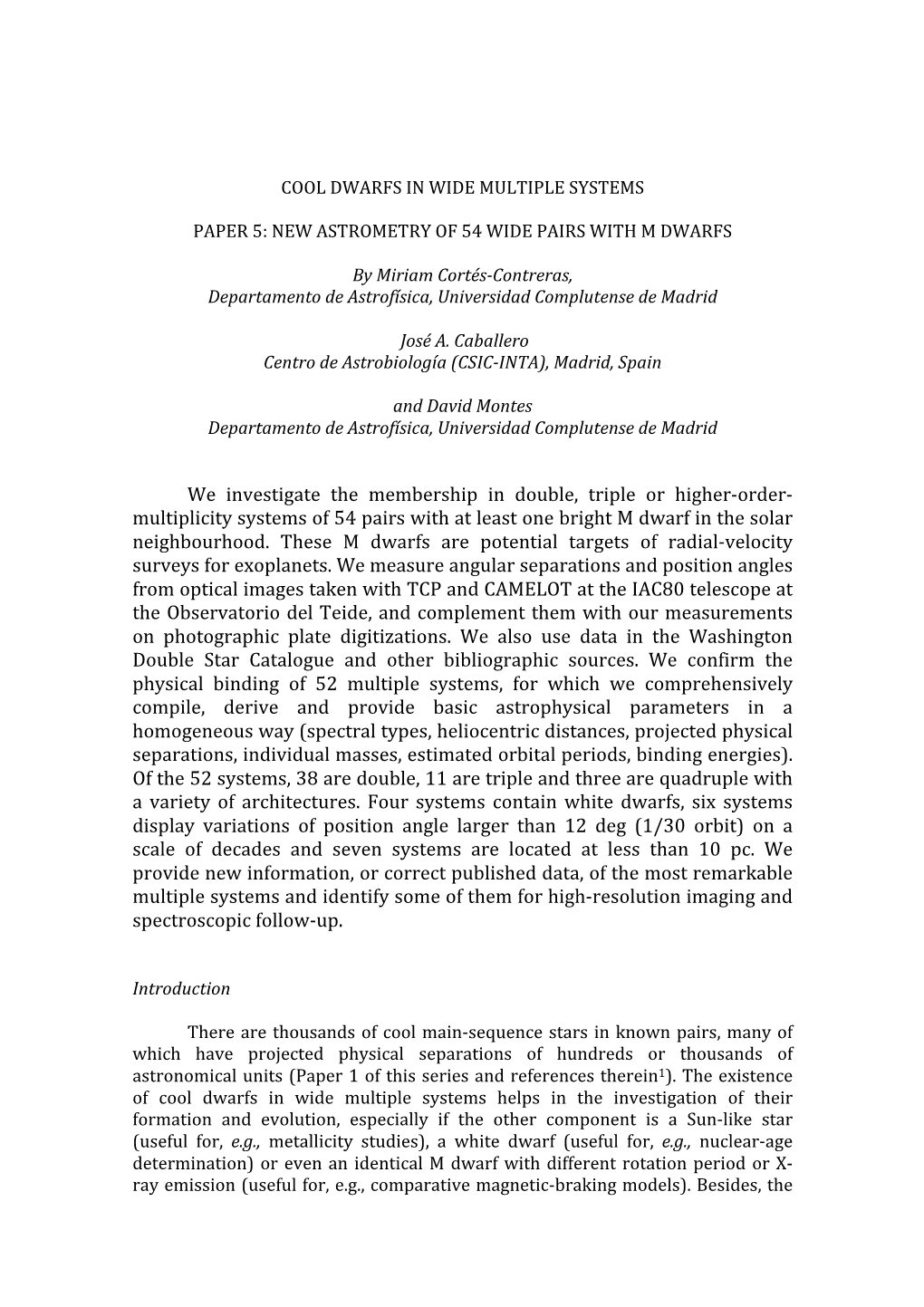 COOL DWARFS IN WIDE MULTIPLE SYSTEMS

PAPER 5: NEW ASTROMETRY OF 54 WIDE PAIRS WITH M DWARFS

By Miriam Cortés-Contreras,
Departamento de Astrofísica, Universidad Complutense de Madrid

José A. Caballero
Centro de Astrobiología (CSIC-INTA), Madrid, Spain

and David Montes
Departamento de Astrofísica, Universidad Complutense de Madrid

We investigate the membership in double, triple or higher-order-multiplicity systems of 54 pairs with at least one bright M dwarf in the solar neighbourhood. These M dwarfs are potential targets of radial-velocity surveys for exoplanets. We measure angular separations and position angles from optical images taken with TCP and CAMELOT at the IAC80 telescope at the Observatorio del Teide, and complement them with our measurements on photographic plate digitizations. We also use data in the Washington Double Star Catalogue and other bibliographic sources. We confirm the physical binding of 52 multiple systems, for which we comprehensively compile, derive and provide basic astrophysical parameters in a homogeneous way (spectral types, heliocentric distances, projected physical separations, individual masses, estimated orbital periods, binding energies). Of the 52 systems, 38 are double, 11 are triple and three are quadruple with a variety of architectures. Four systems contain white dwarfs, six systems display variations of position angle larger than 12 deg (1/30 orbit) on a scale of decades and seven systems are located at less than 10 pc. We provide new information, or correct published data, of the most remarkable multiple systems and identify some of them for high-resolution imaging and spectroscopic follow-up.

Introduction

There are thousands of cool main-sequence stars in known pairs, many of which have projected physical separations of hundreds or thousands of astronomical units (Paper 1 of this series and references therein$^1$). The existence of cool dwarfs in wide multiple systems helps in the investigation of their formation and evolution, especially if the other component is a Sun-like star (useful for, e.g., metallicity studies), a white dwarf (useful for, e.g., nuclear-age determination) or even an identical M dwarf with different rotation period or X-ray emission (useful for, e.g., comparative magnetic-braking models). Besides, the